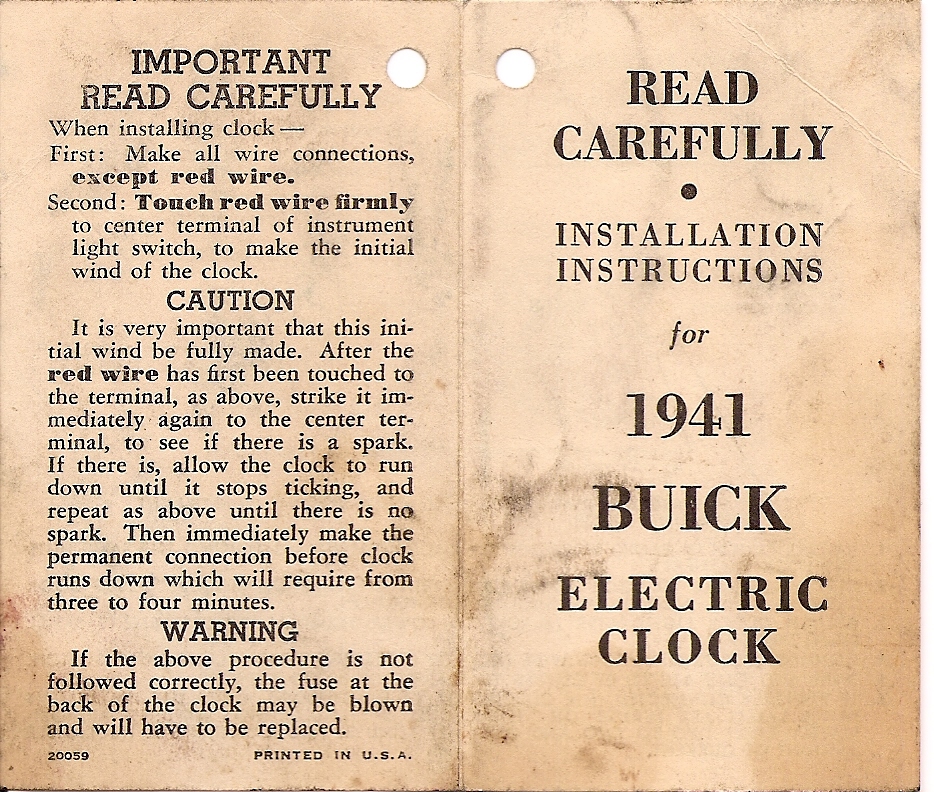 IMPORTANT
READ CAREFULLY

When installing clock —

First: Make all wire connections, except red wire.

Second: Touch red wire firmly to center terminal of instrument light switch, to make the initial wind of the clock.

CAUTION

It is very important that this initial wind be fully made. After the red wire has first been touched to the terminal, as above, strike it immediately again to the center terminal, to see if there is a spark. If there is, allow the clock to run down until it stops ticking, and repeat as above until there is no spark. Then immediately make the permanent connection before clock runs down which will require from three to four minutes.

WARNING

If the above procedure is not followed correctly, the fuse at the back of the clock may be blown and will have to be replaced.

20059 PRINTED IN U.S.A.

READ
CAREFULLY
•
INSTALLATION
INSTRUCTIONS
for
1941
BUICK
ELECTRIC
CLOCK